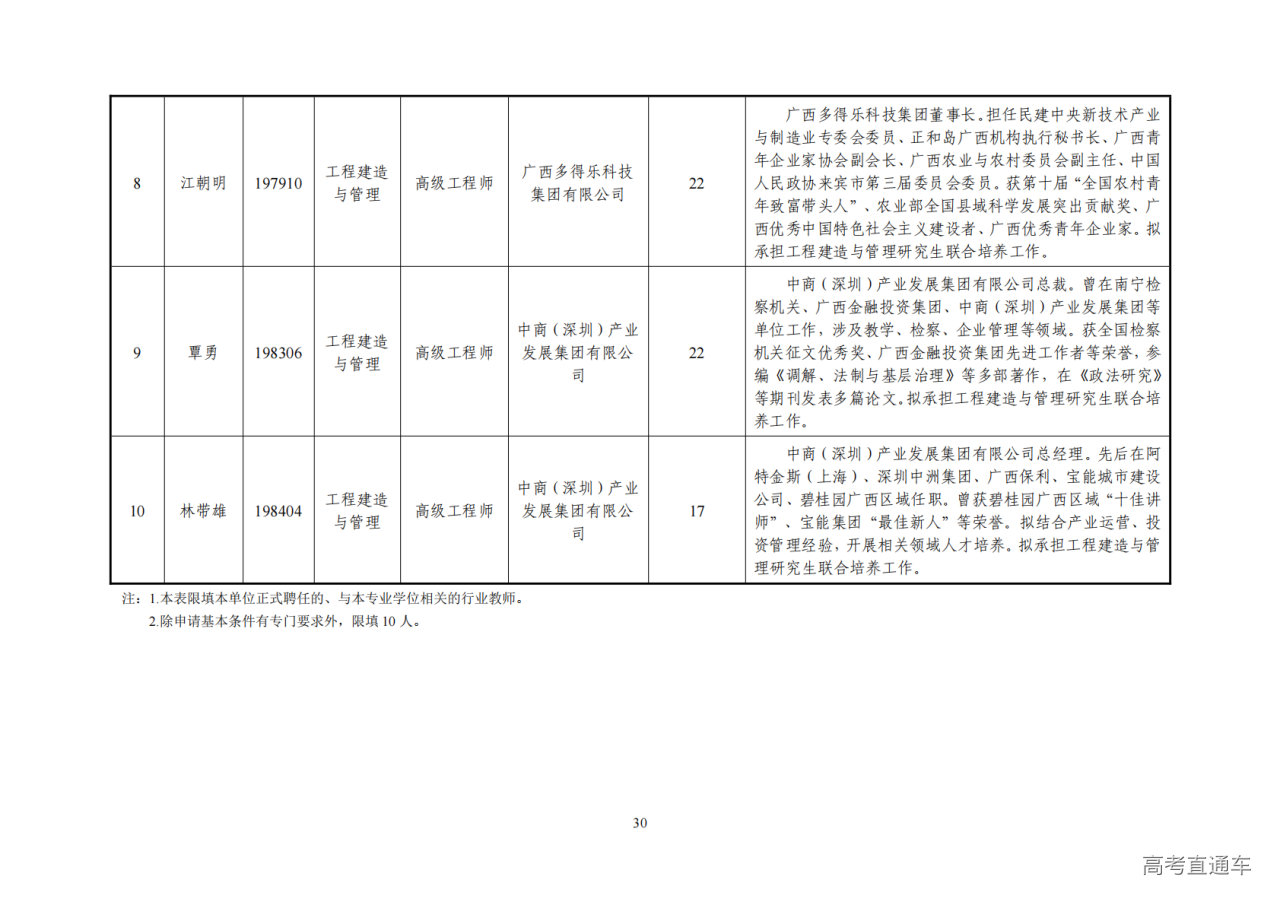 | 8 | 江朝明 | 197910 | 工程建造与管理 | 高级工程师 | 广西多得乐科技集团有限公司 | 22 | 广西多得乐科技集团董事长。担任民建中央新技术产业与制造业专委会委员、正和岛广西机构执行秘书长、广西青年企业家协会副会长、广西农业与农村委员会副主任、中国人民政协来宾市第三届委员会委员。获第十届“全国农村青年致富带头人”、农业部全国县域科学发展突出贡献奖、广西优秀中国特色社会主义建设者、广西优秀青年企业家。拟承担工程建造与管理研究生联合培养工作。 |
|---|---|---|---|---|---|---|---|
| 9 | 覃勇 | 198306 | 工程建造与管理 | 高级工程师 | 中商（深圳）产业发展集团有限公司 | 22 | 中商（深圳）产业发展集团有限公司总裁。曾在南宁检察机关、广西金融投资集团、中商（深圳）产业发展集团等单位工作，涉及教学、检察、企业管理等领域。获全国检察机关征文优秀奖、广西金融投资集团先进工作者等荣誉，参编《调解、法制与基层治理》等多部著作，在《政法研究》等期刊发表多篇论文。拟承担工程建造与管理研究生联合培养工作。 |
| 10 | 林带雄 | 198404 | 工程建造与管理 | 高级工程师 | 中商（深圳）产业发展集团有限公司 | 17 | 中商（深圳）产业发展集团有限公司总经理。先后在阿特金斯（上海）、深圳中洲集团、广西保利、宝能城市建设公司、碧桂园广西区域任职。曾获碧桂园广西区域“十佳讲师”、宝能集团“最佳新人”等荣誉。拟结合产业运营、投资管理经验，开展相关领域人才培养。拟承担工程建造与管理研究生联合培养工作。 |

注：1.本表限填本单位正式聘任的、与本专业学位相关的行业教师。
2.除申请基本条件有专门要求外，限填10人。

30

高考直通车